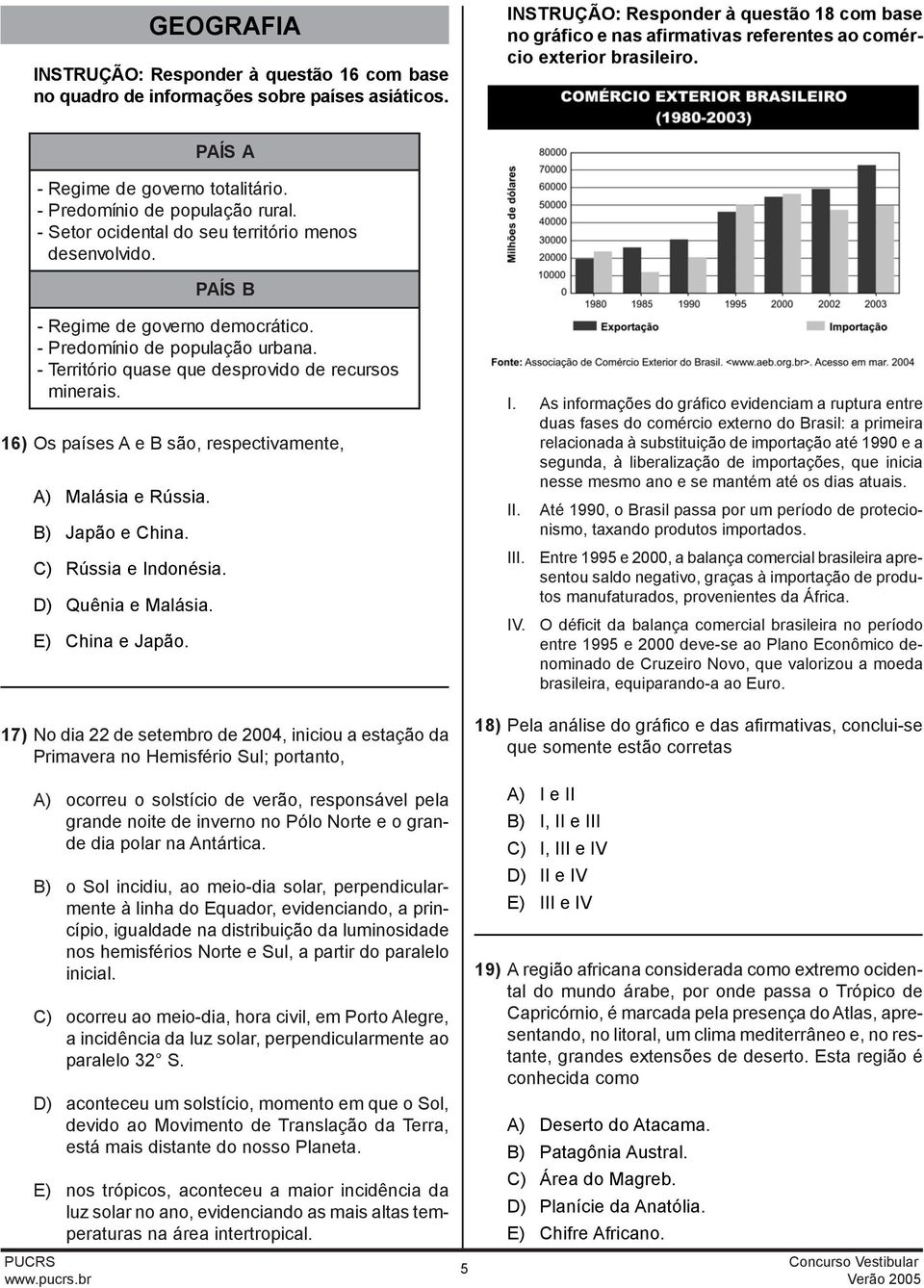 GEOGRAFIA

INSTRUÇÃO: Responder à questão 16 com base no quadro de informações sobre países asiáticos.

PAÍS A

- Regime de governo totalitário.
- Predomínio de população rural.
- Setor ocidental do seu território menos desenvolvido.

PAÍS B

- Regime de governo democrático.
- Predomínio de população urbana.
- Território quase que desprovido de recursos minerais.

16) Os países A e B são, respectivamente,

A) Malásia e Rússia.
B) Japão e China.
C) Rússia e Indonésia.
D) Quênia e Malásia.
E) China e Japão.

17) No dia 22 de setembro de 2004, iniciou a estação da Primavera no Hemisfério Sul; portanto,

A) ocorreu o solstício de verão, responsável pela grande noite de inverno no Pólo Norte e o grande dia polar na Antártica.

B) o Sol incidiu, ao meio-dia solar, perpendicularmente à linha do Equador, evidenciando, a princípio, igualdade na distribuição da luminosidade nos hemisférios Norte e Sul, a partir do paralelo inicial.

C) ocorreu ao meio-dia, hora civil, em Porto Alegre, a incidência da luz solar, perpendicularmente ao paralelo 32° S.

D) aconteceu um solstício, momento em que o Sol, devido ao Movimento de Translação da Terra, está mais distante do nosso Planeta.

E) nos trópicos, aconteceu a maior incidência da luz solar no ano, evidenciando as mais altas temperaturas na área intertropical.

INSTRUÇÃO: Responder à questão 18 com base no gráfico e nas afirmativas referentes ao comércio exterior brasileiro.

COMÉRCIO EXTERIOR BRASILEIRO
(1980-2003)

Milhões de dólares
80000
70000
60000
50000
40000
30000
20000
10000
0
1980 1985 1990 1995 2000 2002 2003
Exportação Importação

Fonte: Associação de Comércio Exterior do Brasil. <www.aeb.org.br>. Acesso em mar. 2004

I. As informações do gráfico evidenciam a ruptura entre duas fases do comércio externo do Brasil: a primeira relacionada à substituição de importação até 1990 e a segunda, à liberalização de importações, que inicia nesse mesmo ano e se mantém até os dias atuais.

II. Até 1990, o Brasil passa por um período de protecionismo, taxando produtos importados.

III. Entre 1995 e 2000, a balança comercial brasileira apresentou saldo negativo, graças à importação de produtos manufaturados, provenientes da África.

IV. O déficit da balança comercial brasileira no período entre 1995 e 2000 deve-se ao Plano Econômico denominado de Cruzeiro Novo, que valorizou a moeda brasileira, equiparando-a ao Euro.

18) Pela análise do gráfico e das afirmativas, conclui-se que somente estão corretas

A) I e II
B) I, II e III
C) I, III e IV
D) II e IV
E) III e IV

19) A região africana considerada como extremo ocidental do mundo árabe, por onde passa o Trópico de Capricórnio, é marcada pela presença do Atlas, apresentando, no litoral, um clima mediterrâneo e, no restante, grandes extensões de deserto. Esta região é conhecida como

A) Deserto do Atacama.
B) Patagônia Austral.
C) Área do Magreb.
D) Planície da Anatólia.
E) Chifre Africano.

PUCRS
www.pucrs.br
5
Concurso Vestibular
Verão 2005